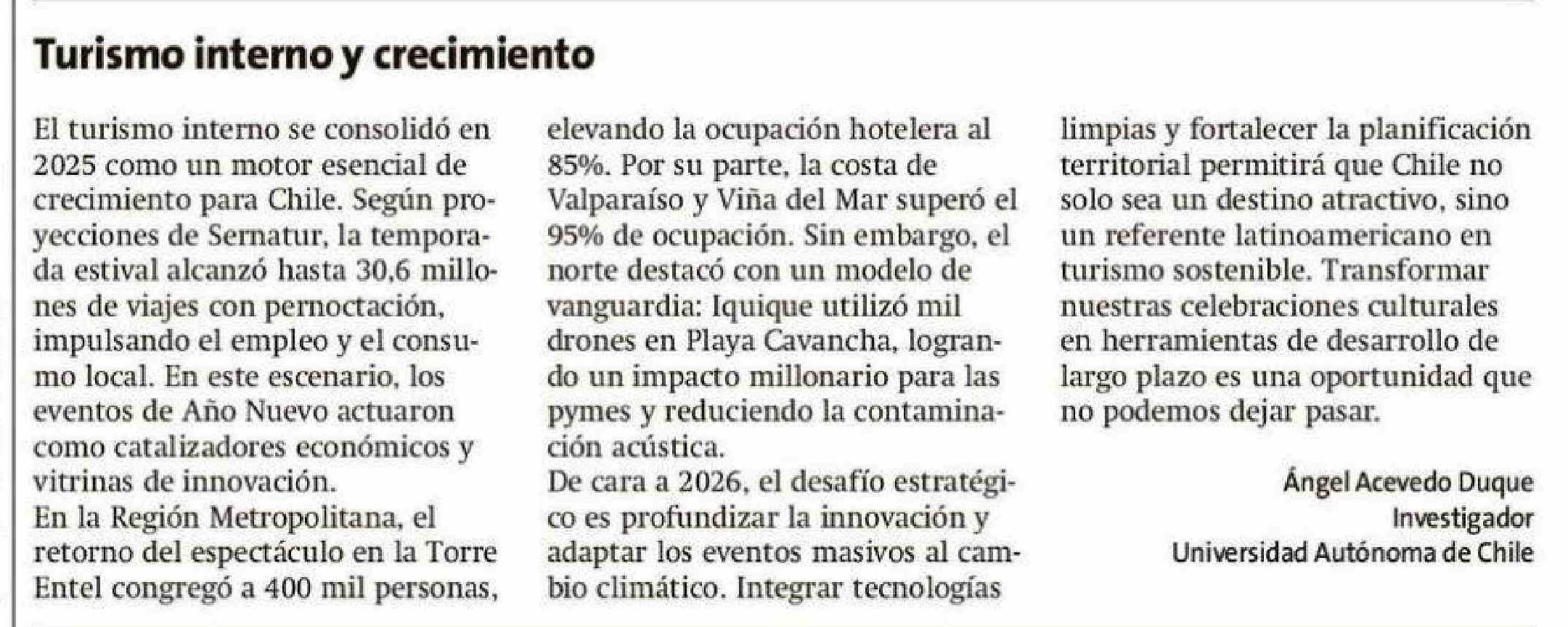 Turismo interno y crecimiento

El turismo interno se consolidó en 2025 como un motor esencial de crecimiento para Chile. Según proyecciones de Sernatur, la temporada estival alcanzó hasta 30,6 millones de viajes con pernoctación, impulsando el empleo y el consumo local. En este escenario, los eventos de Año Nuevo actuaron como catalizadores económicos y vitrinas de innovación.

En la Región Metropolitana, el retorno del espectáculo en la Torre Entel congregó a 400 mil personas, elevando la ocupación hotelera al 85%. Por su parte, la costa de Valparaíso y Viña del Mar superó el 95% de ocupación. Sin embargo, el norte destacó con un modelo de vanguardia: Iquique utilizó mil drones en Playa Cavancha, logrando un impacto millonario para las pymes y reduciendo la contaminación acústica.

De cara a 2026, el desafío estratégico es profundizar la innovación y adaptar los eventos masivos al cambio climático. Integrar tecnologías limpias y fortalecer la planificación territorial permitirá que Chile no solo sea un destino atractivo, sino un referente latinoamericano en turismo sostenible. Transformar nuestras celebraciones culturales en herramientas de desarrollo de largo plazo es una oportunidad que no podemos dejar pasar.

Ángel Acevedo Duque
Investigador
Universidad Autónoma de Chile